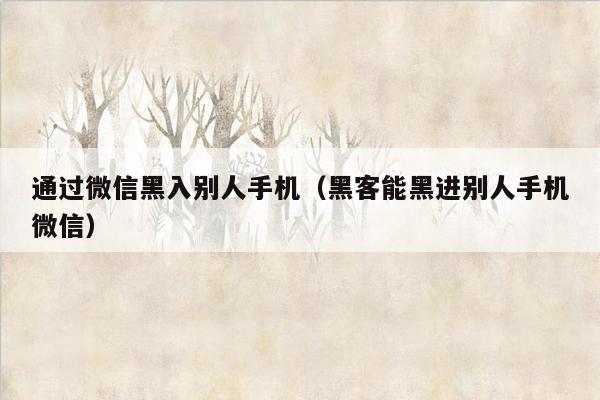 通过微信黑入别人手机（黑客能黑进别人手机微信）